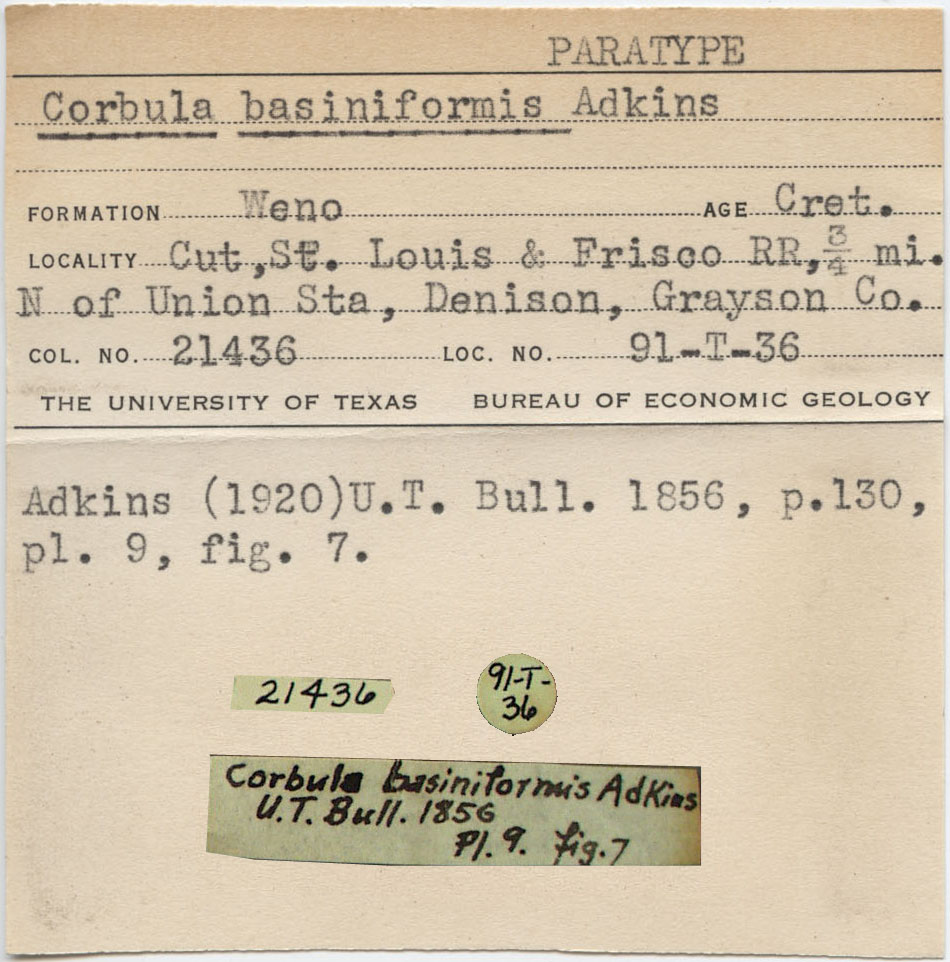 PARATYPE

Corbula basiniformis Adkins

FORMATION Weno AGE Cret.

LOCALITY Cut, St. Louis & Frisco RR, $\frac{3}{4}$ mi. N of Union Sta, Denison, Grayson Co.

COL. NO. 21436 LOC. NO. 91-T-36

THE UNIVERSITY OF TEXAS BUREAU OF ECONOMIC GEOLOGY

Adkins (1920)U.T. Bull. 1856, p.130, pl. 9, fig. 7.

21436

91-T-36

Corbula basiniformis Adkins
U.T. Bull. 1856
Pl. 9. fig. 7